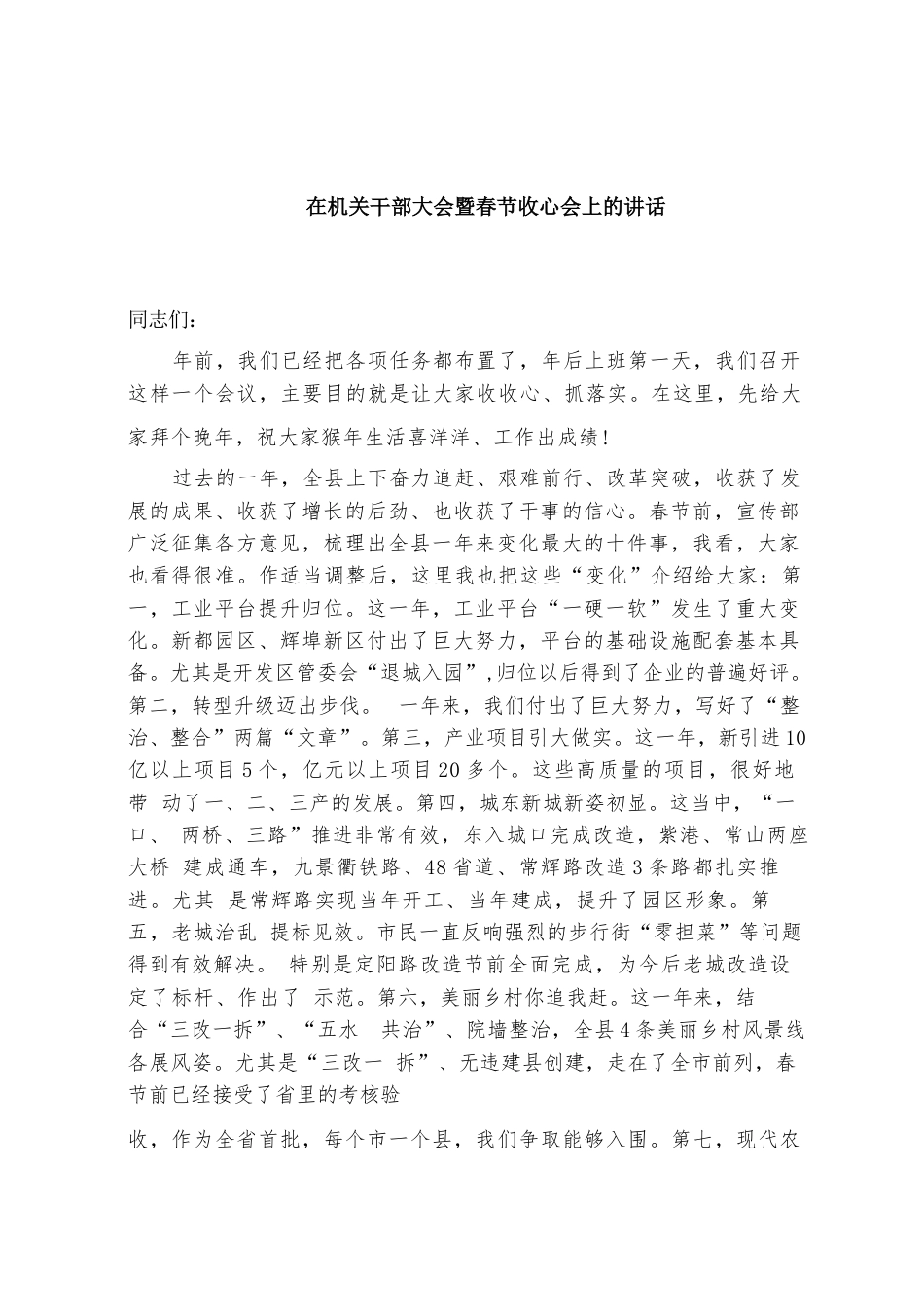 在机关干部大会暨春节收心会上的讲话

同志们:

年前，我们已经把各项任务都布置了，年后上班第一天，我们召开这样一个会议，主要目的就是让大家收收心、抓落实。在这里，先给大家拜个晚年，祝大家猴年生活喜洋洋、工作出成绩！

过去的一年，全县上下奋力追赶、艰难前行、改革突破，收获了发展的成果、收获了增长的后劲、也收获了干事的信心。春节前，宣传部广泛征集各方意见，梳理出全县一年来变化最大的十件事，我看，大家也看得很准。作适当调整后，这里我也把这些“变化”介绍给大家：第一，工业平台提升归位。这一年，工业平台“一硬一软”发生了重大变化。新都园区、辉埠新区付出了巨大努力，平台的基础设施配套基本具备。尤其是开发区管委会“退城入园”,归位以后得到了企业的普遍好评。第二，转型升级迈出步伐。 一年来，我们付出了巨大努力，写好了“整治、整合”两篇“文章”。第三，产业项目引大做实。这一年，新引进10亿以上项目5个，亿元以上项目20多个。这些高质量的项目，很好地带 动了一、二、三产的发展。第四，城东新城新姿初显。这当中，“一口、 两桥、三路”推进非常有效，东入城口完成改造，紫港、常山两座大桥 建成通车，九景衢铁路、48省道、常辉路改造3条路都扎实推进。尤其 是常辉路实现当年开工、当年建成，提升了园区形象。第五，老城治乱 提标见效。市民一直反响强烈的步行街“零担菜”等问题得到有效解决。 特别是定阳路改造节前全面完成，为今后老城改造设定了标杆、作出了 示范。第六，美丽乡村你追我赶。这一年来，结合“三改一拆”、“五水 共治”、院墙整治，全县4条美丽乡村风景线各展风姿。尤其是“三改一 拆”、无违建县创建，走在了全市前列，春节前已经接受了省里的考核验

收，作为全省首批，每个市一个县，我们争取能够入围。第七，现代农